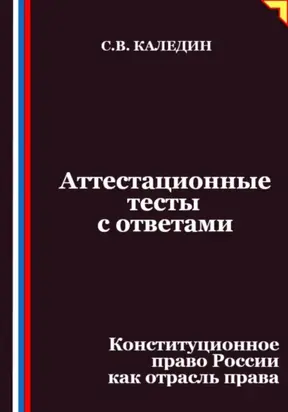 С.В. КАЛЕДИН

Аттестационные тесты с ответами

Конституционное право России как отрасль права